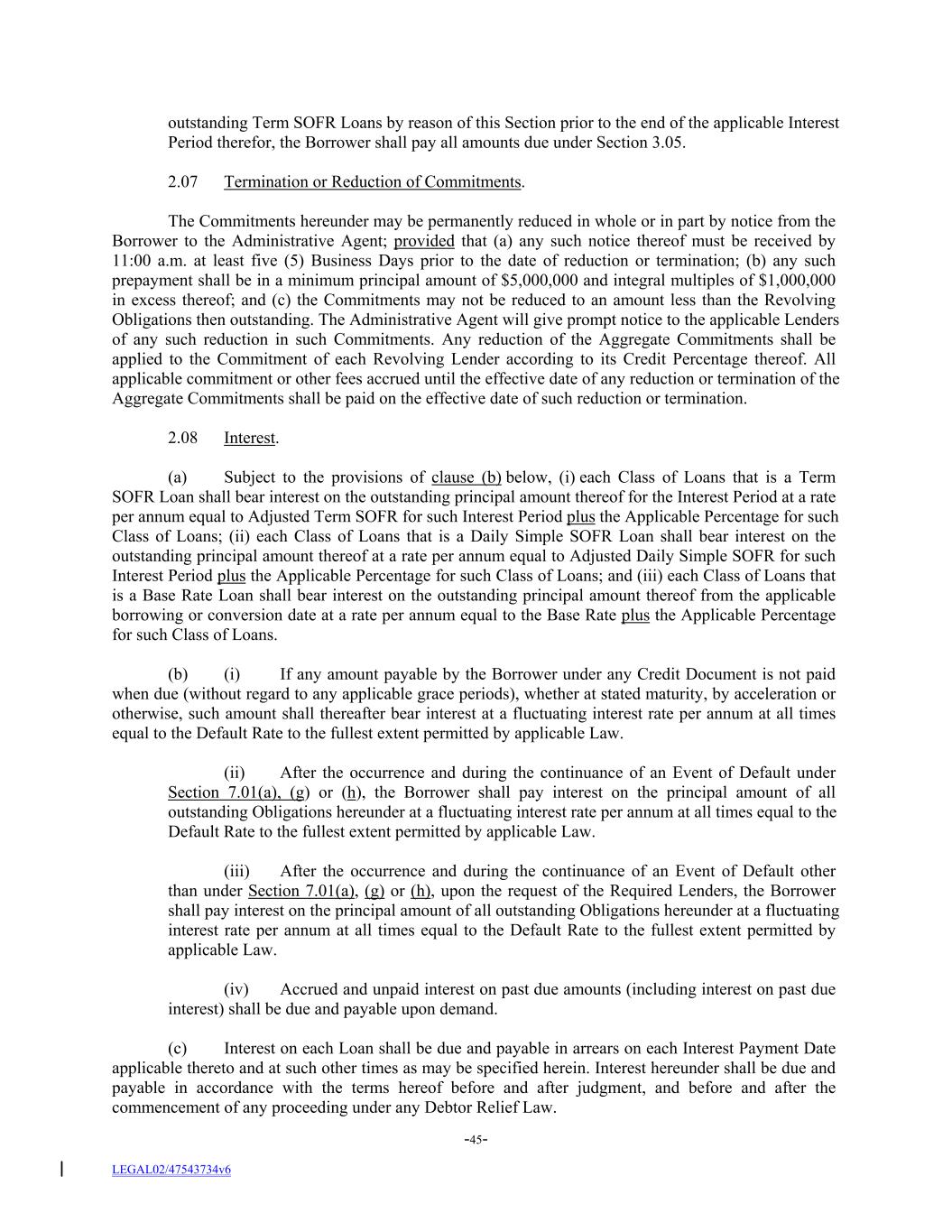 outstanding Term SOFR Loans by reason of this Section prior to the end of the applicable Interest Period therefor, the Borrower shall pay all amounts due under Section 3.05.

2.07 Termination or Reduction of Commitments.

The Commitments hereunder may be permanently reduced in whole or in part by notice from the Borrower to the Administrative Agent; provided that (a) any such notice thereof must be received by 11:00 a.m. at least five (5) Business Days prior to the date of reduction or termination; (b) any such prepayment shall be in a minimum principal amount of $5,000,000 and integral multiples of $1,000,000 in excess thereof; and (c) the Commitments may not be reduced to an amount less than the Revolving Obligations then outstanding. The Administrative Agent will give prompt notice to the applicable Lenders of any such reduction in such Commitments. Any reduction of the Aggregate Commitments shall be applied to the Commitment of each Revolving Lender according to its Credit Percentage thereof. All applicable commitment or other fees accrued until the effective date of any reduction or termination of the Aggregate Commitments shall be paid on the effective date of such reduction or termination.

2.08 Interest.

(a) Subject to the provisions of clause (b) below, (i) each Class of Loans that is a Term SOFR Loan shall bear interest on the outstanding principal amount thereof for the Interest Period at a rate per annum equal to Adjusted Term SOFR for such Interest Period plus the Applicable Percentage for such Class of Loans; (ii) each Class of Loans that is a Daily Simple SOFR Loan shall bear interest on the outstanding principal amount thereof at a rate per annum equal to Adjusted Daily Simple SOFR for such Interest Period plus the Applicable Percentage for such Class of Loans; and (iii) each Class of Loans that is a Base Rate Loan shall bear interest on the outstanding principal amount thereof from the applicable borrowing or conversion date at a rate per annum equal to the Base Rate plus the Applicable Percentage for such Class of Loans.

(b) (i) If any amount payable by the Borrower under any Credit Document is not paid when due (without regard to any applicable grace periods), whether at stated maturity, by acceleration or otherwise, such amount shall thereafter bear interest at a fluctuating interest rate per annum at all times equal to the Default Rate to the fullest extent permitted by applicable Law.

(ii) After the occurrence and during the continuance of an Event of Default under Section 7.01(a), (g) or (h), the Borrower shall pay interest on the principal amount of all outstanding Obligations hereunder at a fluctuating interest rate per annum at all times equal to the Default Rate to the fullest extent permitted by applicable Law.

(iii) After the occurrence and during the continuance of an Event of Default other than under Section 7.01(a), (g) or (h), upon the request of the Required Lenders, the Borrower shall pay interest on the principal amount of all outstanding Obligations hereunder at a fluctuating interest rate per annum at all times equal to the Default Rate to the fullest extent permitted by applicable Law.

(iv) Accrued and unpaid interest on past due amounts (including interest on past due interest) shall be due and payable upon demand.

(c) Interest on each Loan shall be due and payable in arrears on each Interest Payment Date applicable thereto and at such other times as may be specified herein. Interest hereunder shall be due and payable in accordance with the terms hereof before and after judgment, and before and after the commencement of any proceeding under any Debtor Relief Law.

-45-

LEGAL02/47543734v6